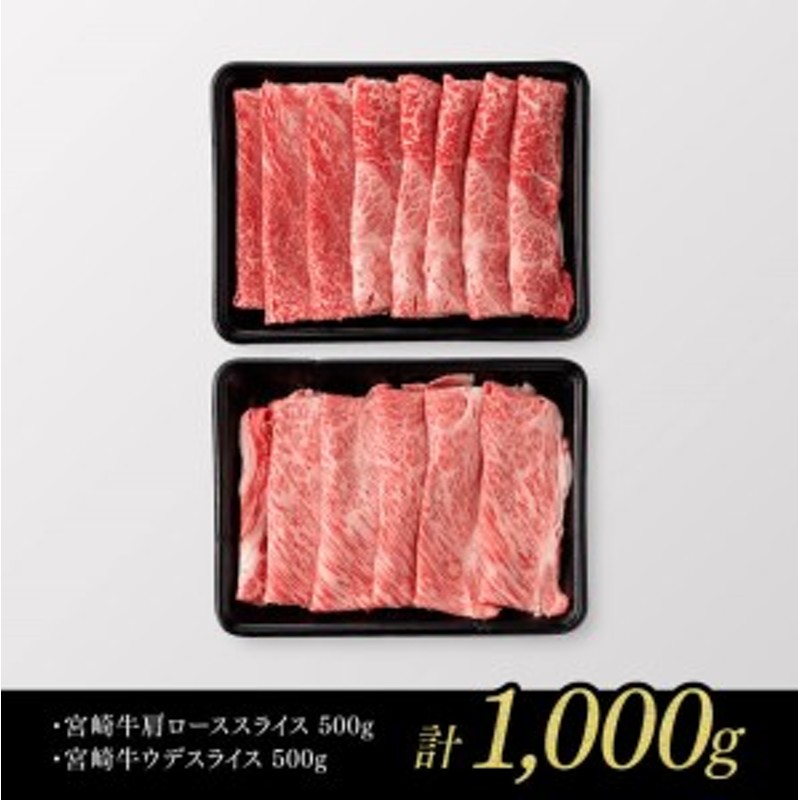 ・宮崎牛肩ローススライス 500g
・宮崎牛ウデスライス 500g

計 1,000g